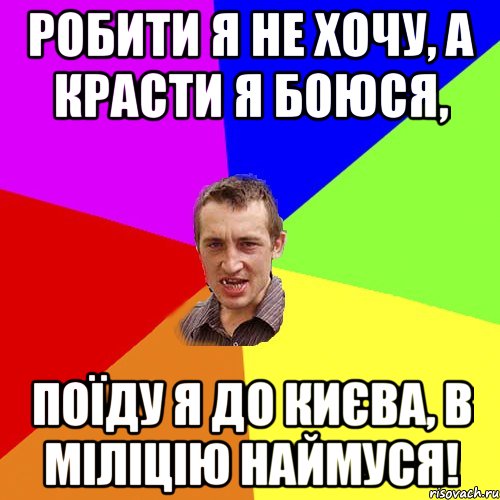 РОБИТИ Я НЕ ХОЧУ, А КРАСТИ Я БОЮСЯ,

ПОЇДУ Я ДО КИЄВА, В МІЛІЦІЮ НАЙМУСЯ!

risovach.ru